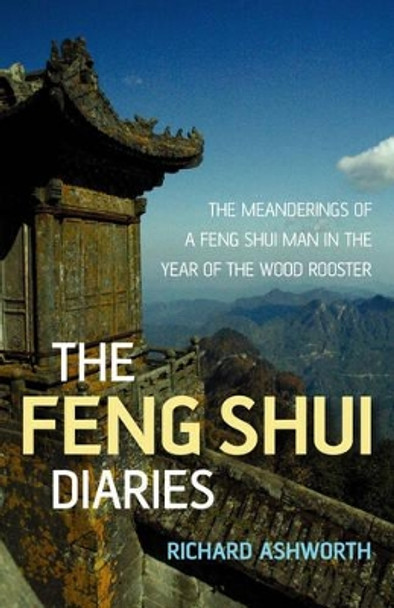 THE MEANDERINGS OF A FENG SHUI MAN IN THE YEAR OF THE WOOD ROOSTER

THE FENG SHUI DIARIES

RICHARD ASHWORTH